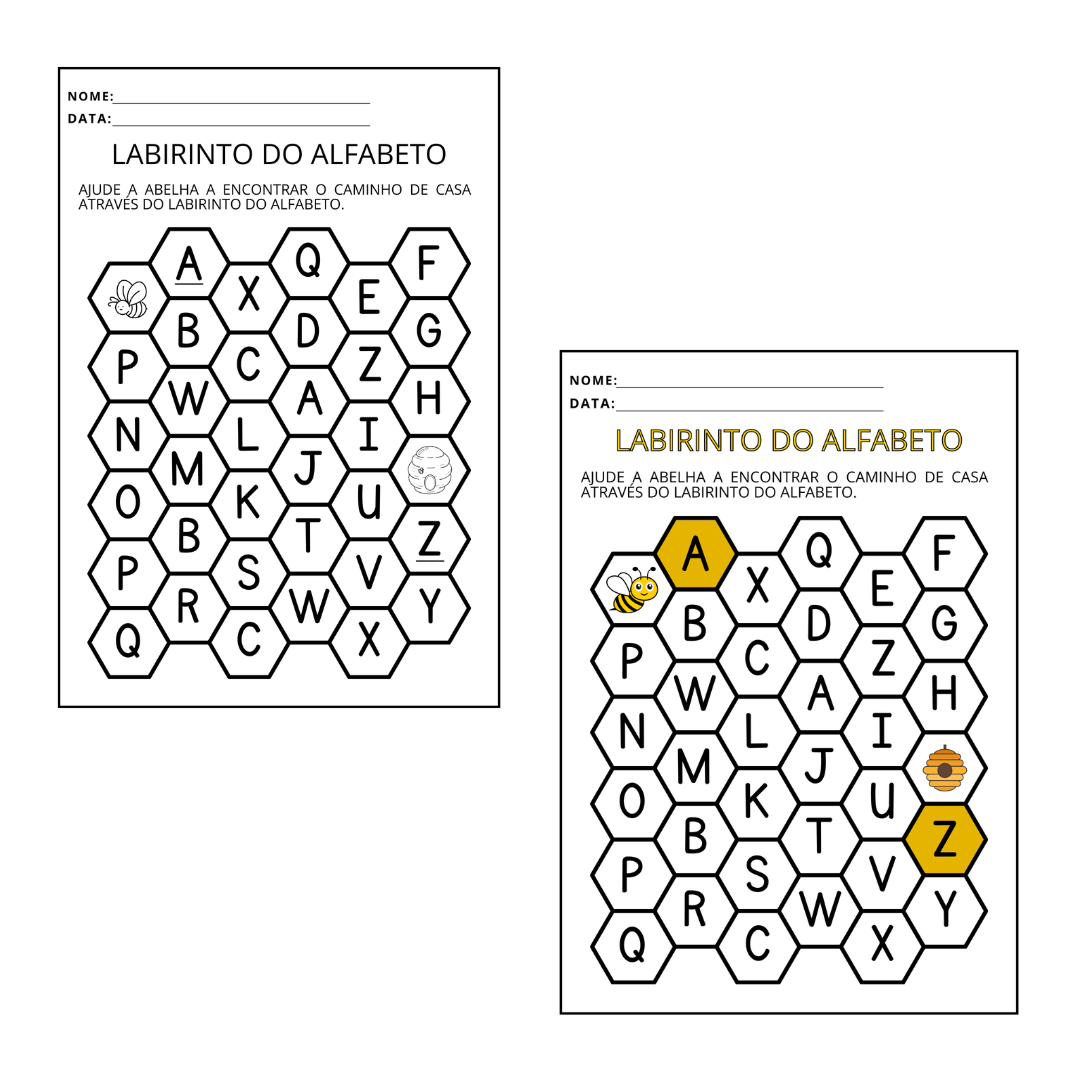 NOME:
DATA:

LABIRINTO DO ALFABETO

AJUDE A ABELHA A ENCONTRAR O CAMINHO DE CASA ATRAVÉS DO LABIRINTO DO ALFABETO.

A Q F
X E
B D G
P C Z
W A H
N L I
M J
O K U
B T Z
P S V
R W Y
Q C X

NOME:
DATA:

LABIRINTO DO ALFABETO

AJUDE A ABELHA A ENCONTRAR O CAMINHO DE CASA ATRAVÉS DO LABIRINTO DO ALFABETO.

A Q F
X E
B D G
P C Z
W A H
N L I
M J
O K U
B T Z
P S V
R W Y
Q C X